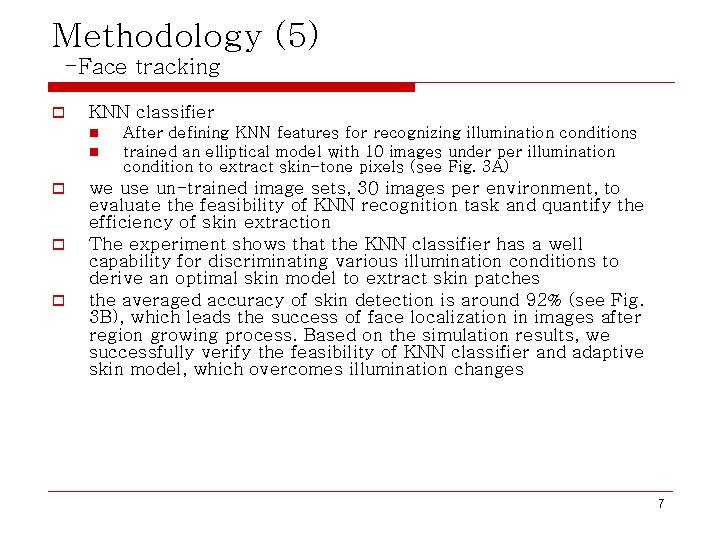 Methodology (5)
-Face tracking

KNN classifier

After defining KNN features for recognizing illumination conditions

trained an elliptical model with 10 images under per illumination condition to extract skin-tone pixels (see Fig. 3A)

we use un-trained image sets, 30 images per environment, to evaluate the feasibility of KNN recognition task and quantify the efficiency of skin extraction

The experiment shows that the KNN classifier has a well capability for discriminating various illumination conditions to derive an optimal skin model to extract skin patches

the averaged accuracy of skin detection is around 92% (see Fig. 3B), which leads the success of face localization in images after region growing process. Based on the simulation results, we successfully verify the feasibility of KNN classifier and adaptive skin model, which overcomes illumination changes

7